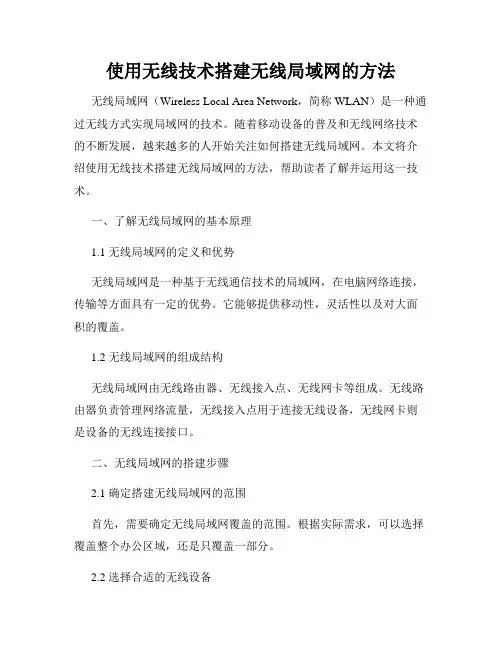 使用无线技术搭建无线局域网的方法

无线局域网（Wireless Local Area Network，简称 WLAN）是一种通过无线方式实现局域网的技术。随着移动设备的普及和无线网络技术的不断发展，越来越多的人开始关注如何搭建无线局域网。本文将介绍使用无线技术搭建无线局域网的方法，帮助读者了解并运用这一技术。

一、了解无线局域网的基本原理

1.1 无线局域网的定义和优势

无线局域网是一种基于无线通信技术的局域网，在电脑网络连接，传输等方面具有一定的优势。它能够提供移动性，灵活性以及对大面积的覆盖。

1.2 无线局域网的组成结构

无线局域网由无线路由器、无线接入点、无线网卡等组成。无线路由器负责管理网络流量，无线接入点用于连接无线设备，无线网卡则是设备的无线连接接口。

二、无线局域网的搭建步骤

2.1 确定搭建无线局域网的范围

首先，需要确定无线局域网覆盖的范围。根据实际需求，可以选择覆盖整个办公区域，还是只覆盖一部分。

2.2 选择合适的无线设备